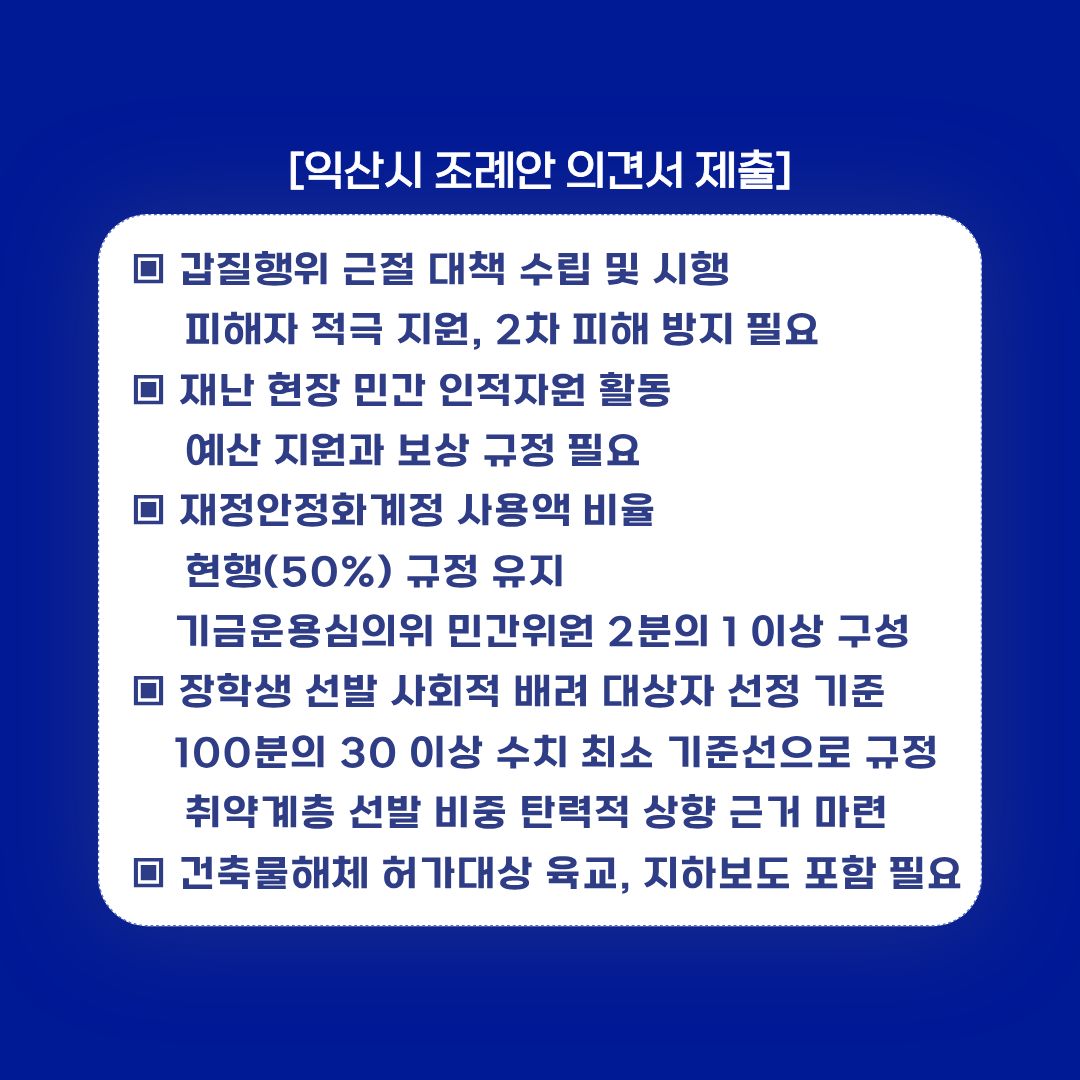 [익산시 조례안 의견서 제출]

▣ 갑질행위 근절 대책 수립 및 시행
피해자 적극 지원, 2차 피해 방지 필요
▣ 재난 현장 민간 인적자원 활동
예산 지원과 보상 규정 필요
▣ 재정안정화계정 사용액 비율
현행(50%) 규정 유지
기금운용심의위 민간위원 2분의 1 이상 구성
▣ 장학생 선발 사회적 배려 대상자 선정 기준
100분의 30 이상 수치 최소 기준선으로 규정
취약계층 선발 비중 탄력적 상향 근거 마련
▣ 건축물해체 허가대상 육교, 지하보도 포함 필요